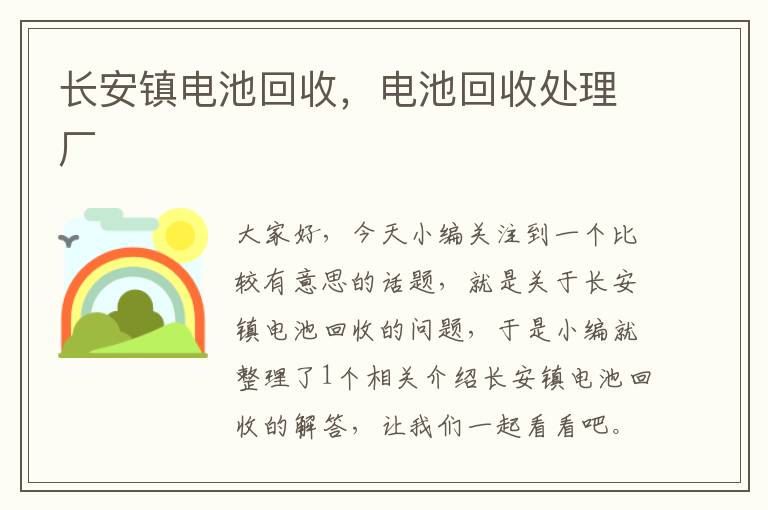 长安镇电池回收，电池回收处理厂

大家好，今天小编关注到一个比较有意思的话题，就是关于长安镇电池回收的问题，于是小编就整理了1个相关介绍长安镇电池回收的解答，让我们一起看看吧。